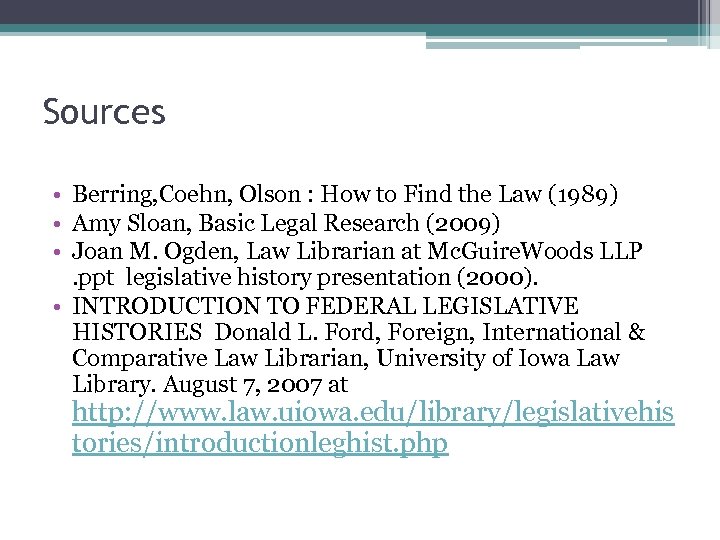 Sources

• Berring,Coehn, Olson : How to Find the Law (1989)
• Amy Sloan, Basic Legal Research (2009)
• Joan M. Ogden, Law Librarian at McGuireWoods LLP .ppt legislative history presentation (2000).
• INTRODUCTION TO FEDERAL LEGISLATIVE HISTORIES Donald L. Ford, Foreign, International & Comparative Law Librarian, University of Iowa Law Library. August 7, 2007 at http://www.law.uiowa.edu/library/legislativehistories/introductionleghist.php